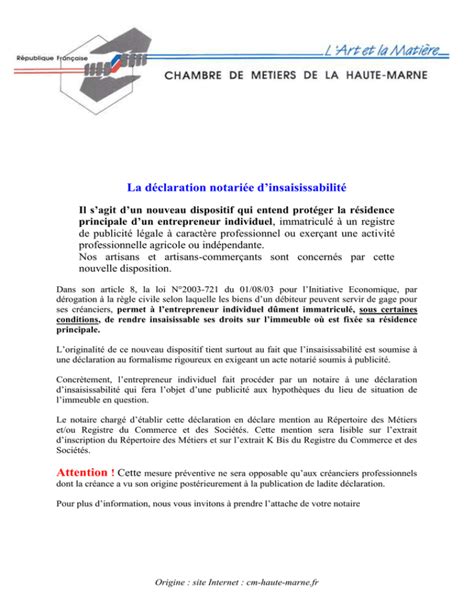 République Française

L'Art et la Matière

CHAMBRE DE METIERS DE LA HAUTE-MARNE

La déclaration notariée d'insaisissabilité

Il s'agit d'un nouveau dispositif qui entend protéger la résidence principale d'un entrepreneur individuel, immatriculé à un registre de publicité légale à caractère professionnel ou exerçant une activité professionnelle agricole ou indépendante.
Nos artisans et artisans-commerçants sont concernés par cette nouvelle disposition.

Dans son article 8, la loi N°2003-721 du 01/08/03 pour l'Initiative Economique, par dérogation à la règle civile selon laquelle les biens d'un débiteur peuvent servir de gage pour ses créanciers, permet à l'entrepreneur individuel dûment immatriculé, sous certaines conditions, de rendre insaisissable ses droits sur l'immeuble où est fixée sa résidence principale.

L'originalité de ce nouveau dispositif tient surtout au fait que l'insaisissabilité est soumise à une déclaration au formalisme rigoureux en exigeant un acte notarié soumis à publicité.

Concrètement, l'entrepreneur individuel fait procéder par un notaire à une déclaration d'insaisissabilité qui fera l'objet d'une publicité aux hypothèques du lieu de situation de l'immeuble en question.

Le notaire chargé d'établir cette déclaration en déclare mention au Répertoire des Métiers et/ou Registre du Commerce et des Sociétés. Cette mention sera lisible sur l'extrait d'inscription du Répertoire des Métiers et sur l'extrait K Bis du Registre du Commerce et des Sociétés.

Attention ! Cette mesure préventive ne sera opposable qu'aux créanciers professionnels dont la créance a vu son origine postérieurement à la publication de ladite déclaration.

Pour plus d'information, nous vous invitons à prendre l'attache de votre notaire

Origine : site Internet : cm-haute-marne.fr